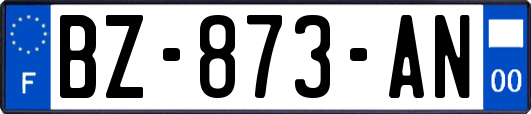 F
BZ-873-AN
00